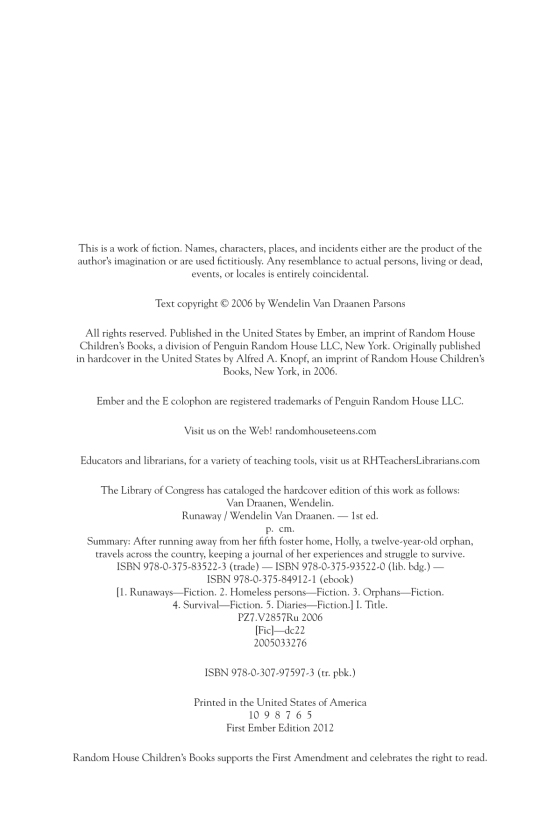 This is a work of fiction. Names, characters, places, and incidents either are the product of the author's imagination or are used fictitiously. Any resemblance to actual persons, living or dead, events, or locales is entirely coincidental.

Text copyright © 2006 by Wendelin Van Draanen Parsons

All rights reserved. Published in the United States by Ember, an imprint of Random House Children's Books, a division of Penguin Random House LLC, New York. Originally published in hardcover in the United States by Alfred A. Knopf, an imprint of Random House Children's Books, New York, in 2006.

Ember and the E colophon are registered trademarks of Penguin Random House LLC.

Visit us on the Web! randomhouseteens.com

Educators and librarians, for a variety of teaching tools, visit us at RHTeachersLibrarians.com

The Library of Congress has cataloged the hardcover edition of this work as follows:
Van Draanen, Wendelin.
Runaway / Wendelin Van Draanen. — 1st ed.
p. cm.
Summary: After running away from her fifth foster home, Holly, a twelve-year-old orphan, travels across the country, keeping a journal of her experiences and struggle to survive.
ISBN 978-0-375-83522-3 (trade) — ISBN 978-0-375-93522-0 (lib. bdg.) —
ISBN 978-0-375-84912-1 (ebook)
[1. Runaways—Fiction. 2. Homeless persons—Fiction. 3. Orphans—Fiction. 4. Survival—Fiction. 5. Diaries—Fiction.] I. Title.
PZ7.V2857Ru 2006
[Fic]—dc22
2005033276

ISBN 978-0-307-97597-3 (tr. pbk.)

Printed in the United States of America
10 9 8 7 6 5
First Ember Edition 2012

Random House Children's Books supports the First Amendment and celebrates the right to read.